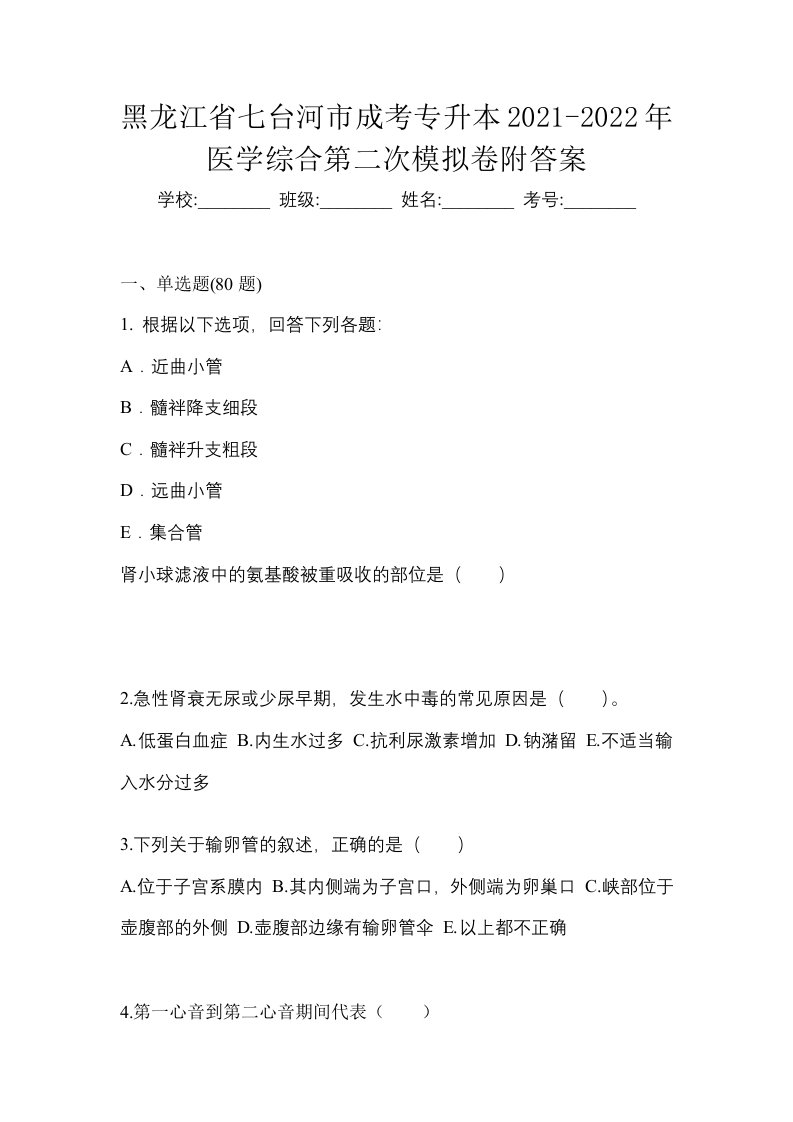 黑龙江省七台河市成考专升本2021-2022年医学综合第二次模拟卷附答案

学校:________ 班级:________ 姓名:________ 考号:________

一、单选题(80 题)

1. 根据以下选项，回答下列各题:

A．近曲小管

B．髓袢降支细段

C．髓袢升支粗段

D．远曲小管

E．集合管

肾小球滤液中的氨基酸被重吸收的部位是（　　）

2.急性肾衰无尿或少尿早期，发生水中毒的常见原因是（　　）。

A.低蛋白血症 B.内生水过多 C.抗利尿激素增加 D.钠潴留 E.不适当输入水分过多

3.下列关于输卵管的叙述，正确的是（　　）

A.位于子宫系膜内 B.其内侧端为子宫口，外侧端为卵巢口 C.峡部位于壶腹部的外侧 D.壶腹部边缘有输卵管伞 E.以上都不正确

4.第一心音到第二心音期间代表（　　）